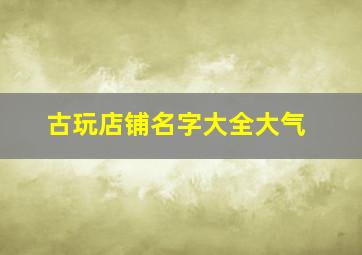 古玩店铺名字大全大气